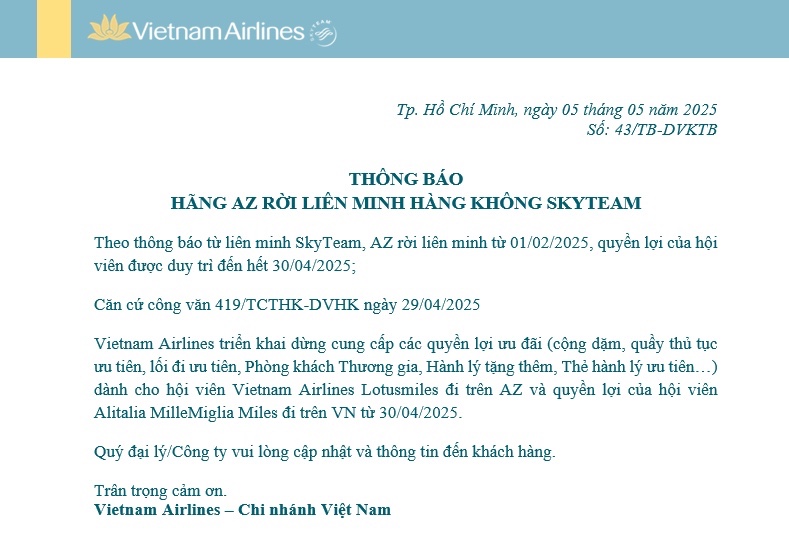 Vietnam Airlines

Tp. Hồ Chí Minh, ngày 05 tháng 05 năm 2025
Số: 43/TB-DVKTB

THÔNG BÁO
HÃNG AZ RỜI LIÊN MINH HÀNG KHÔNG SKYTEAM

Theo thông báo từ liên minh SkyTeam, AZ rời liên minh từ 01/02/2025, quyền lợi của hội viên được duy trì đến hết 30/04/2025;

Căn cứ công văn 419/TCTHK-DVHK ngày 29/04/2025

Vietnam Airlines triển khai dừng cung cấp các quyền lợi ưu đãi (cộng dặm, quầy thủ tục ưu tiên, lối đi ưu tiên, Phòng khách Thương gia, Hành lý tặng thêm, Thẻ hành lý ưu tiên…) dành cho hội viên Vietnam Airlines Lotusmiles đi trên AZ và quyền lợi của hội viên Alitalia MilleMiglia Miles đi trên VN từ 30/04/2025.

Quý đại lý/Công ty vui lòng cập nhật và thông tin đến khách hàng.

Trân trọng cảm ơn.
Vietnam Airlines – Chi nhánh Việt Nam